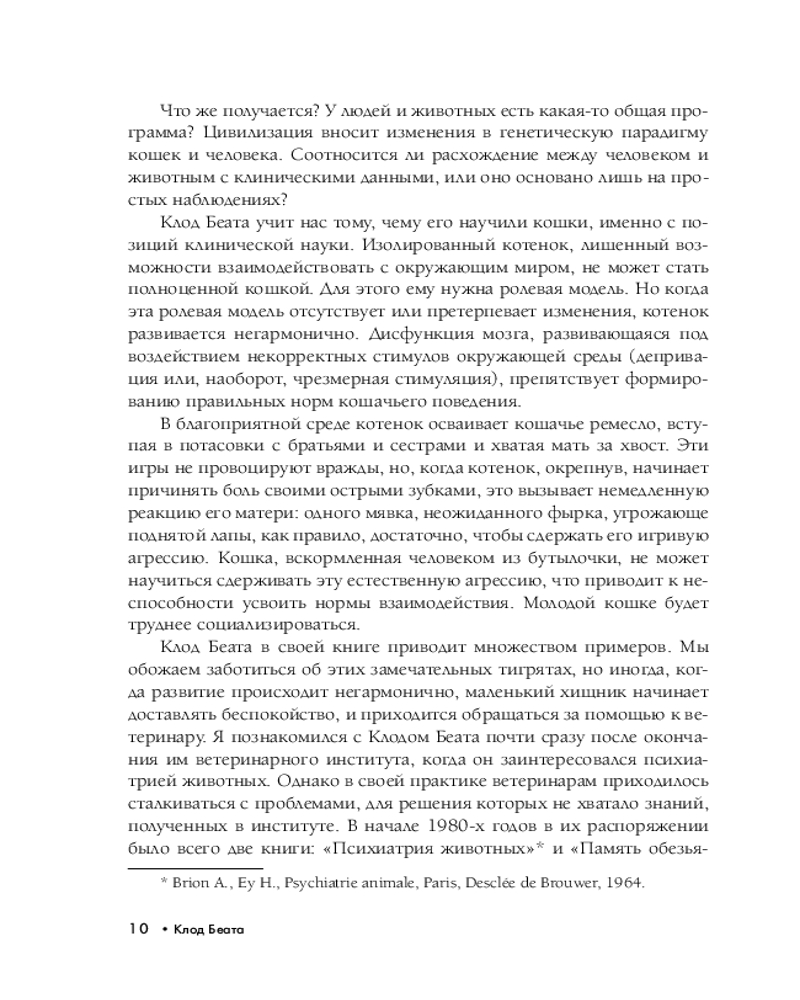 Что же получается? У людей и животных есть какая-то общая программа? Цивилизация вносит изменения в генетическую парадигму кошек и человека. Соотносится ли расхождение между человеком и животным с клиническими данными, или оно основано лишь на простых наблюдениях?

Клод Беата учит нас тому, чему его научили кошки, именно с позиций клинической науки. Изолированный котенок, лишенный возможности взаимодействовать с окружающим миром, не может стать полноценной кошкой. Для этого ему нужна ролевая модель. Но когда эта ролевая модель отсутствует или претерпевает изменения, котенок развивается негармонично. Дисфункция мозга, развивающаяся под воздействием некорректных стимулов окружающей среды (депривация или, наоборот, чрезмерная стимуляция), препятствует формированию правильных норм кошачьего поведения.

В благоприятной среде котенок осваивает кошачье ремесло, вступая в потасовки с братьями и сестрами и хватая мать за хвост. Эти игры не провоцируют вражды, но, когда котенок, окрепнув, начинает причинять боль своими острыми зубками, это вызывает немедленную реакцию его матери: одного мявка, неожиданного фырка, угрожающе поднятой лапы, как правило, достаточно, чтобы сдержать его игривую агрессию. Кошка, вскормленная человеком из бутылочки, не может научиться сдерживать эту естественную агрессию, что приводит к неспособности усвоить нормы взаимодействия. Молодой кошке будет труднее социализироваться.

Клод Беата в своей книге приводит множеством примеров. Мы обожаем заботиться об этих замечательных тигрятах, но иногда, когда развитие происходит негармонично, маленький хищник начинает доставлять беспокойство, и приходится обращаться за помощью к ветеринару. Я познакомился с Клодом Беата почти сразу после окончания им ветеринарного института, когда он заинтересовался психиатрией животных. Однако в своей практике ветеринарам приходилось сталкиваться с проблемами, для решения которых не хватало знаний, полученных в институте. В начале 1980-х годов в их распоряжении было всего две книги: «Психиатрия животных»* и «Память обезья-

* Brion A., Ey H., Psychiatrie animale, Paris, Desclée de Brouwer, 1964.

10 • Клод Беата